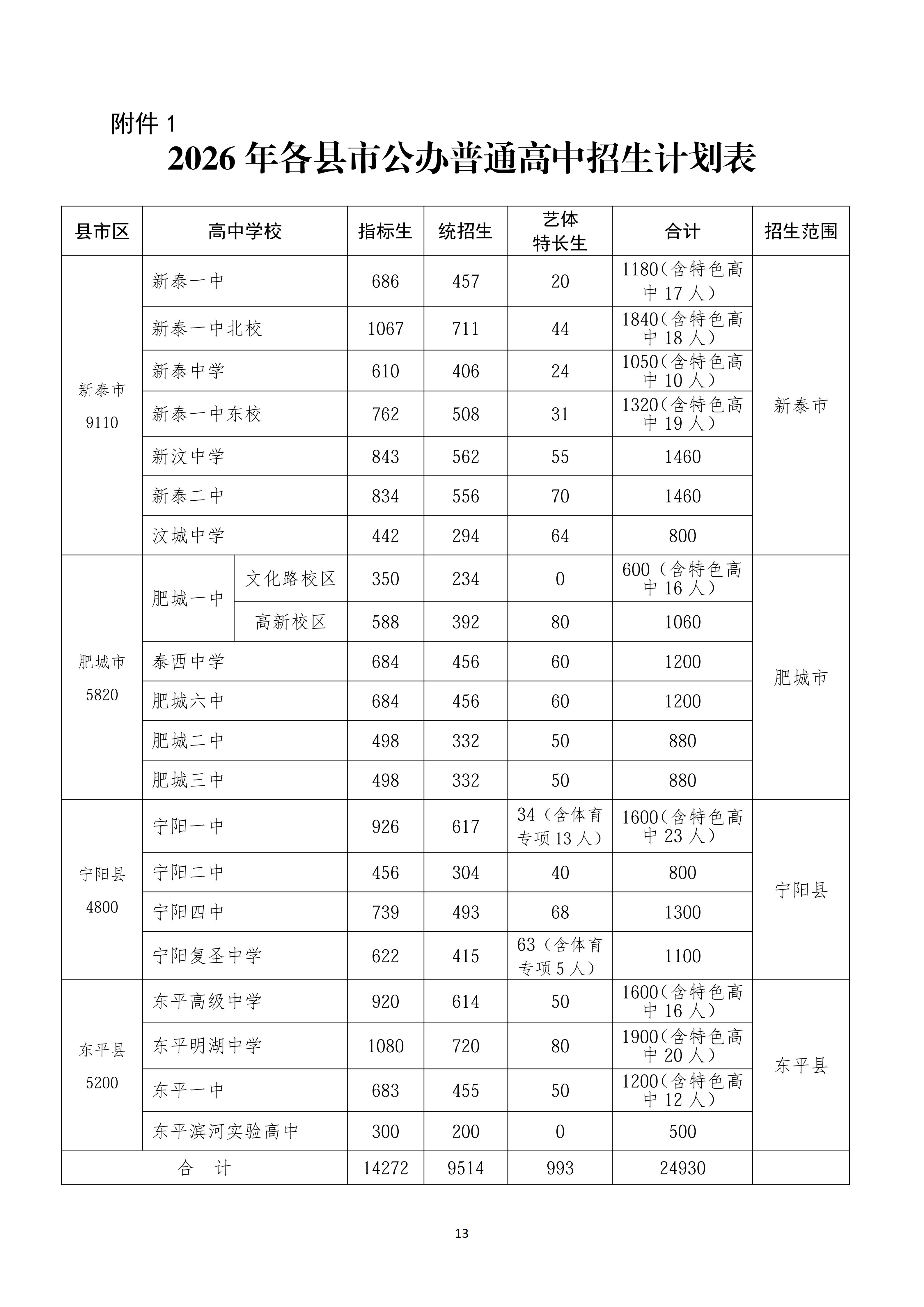 附件 1

2026 年各县市公办普通高中招生计划表

| 县市区 | 高中学校 | | 指标生 | 统招生 | 艺体特长生 | 合计 | 招生范围 |
|---|---|---|---|---|---|---|---|
| 新泰市 9110 | 新泰一中 | | 686 | 457 | 20 | 1180（含特色高中 17 人） | 新泰市 |
| | 新泰一中北校 | | 1067 | 711 | 44 | 1840（含特色高中 18 人） | |
| | 新泰中学 | | 610 | 406 | 24 | 1050（含特色高中 10 人） | |
| | 新泰一中东校 | | 762 | 508 | 31 | 1320（含特色高中 19 人） | |
| | 新汶中学 | | 843 | 562 | 55 | 1460 | |
| | 新泰二中 | | 834 | 556 | 70 | 1460 | |
| | 汶城中学 | | 442 | 294 | 64 | 800 | |
| 肥城市 5820 | 肥城一中 | 文化路校区 | 350 | 234 | 0 | 600（含特色高中 16 人） | 肥城市 |
| | | 高新校区 | 588 | 392 | 80 | 1060 | |
| | 泰西中学 | | 684 | 456 | 60 | 1200 | |
| | 肥城六中 | | 684 | 456 | 60 | 1200 | |
| | 肥城二中 | | 498 | 332 | 50 | 880 | |
| | 肥城三中 | | 498 | 332 | 50 | 880 | |
| 宁阳县 4800 | 宁阳一中 | | 926 | 617 | 34（含体育专项 13 人） | 1600（含特色高中 23 人） | 宁阳县 |
| | 宁阳二中 | | 456 | 304 | 40 | 800 | |
| | 宁阳四中 | | 739 | 493 | 68 | 1300 | |
| | 宁阳复圣中学 | | 622 | 415 | 63（含体育专项 5 人） | 1100 | |
| 东平县 5200 | 东平高级中学 | | 920 | 614 | 50 | 1600（含特色高中 16 人） | 东平县 |
| | 东平明湖中学 | | 1080 | 720 | 80 | 1900（含特色高中 20 人） | |
| | 东平一中 | | 683 | 455 | 50 | 1200（含特色高中 12 人） | |
| | 东平滨河实验高中 | | 300 | 200 | 0 | 500 | |
| 合　计 | | | 14272 | 9514 | 993 | 24930 | |

13